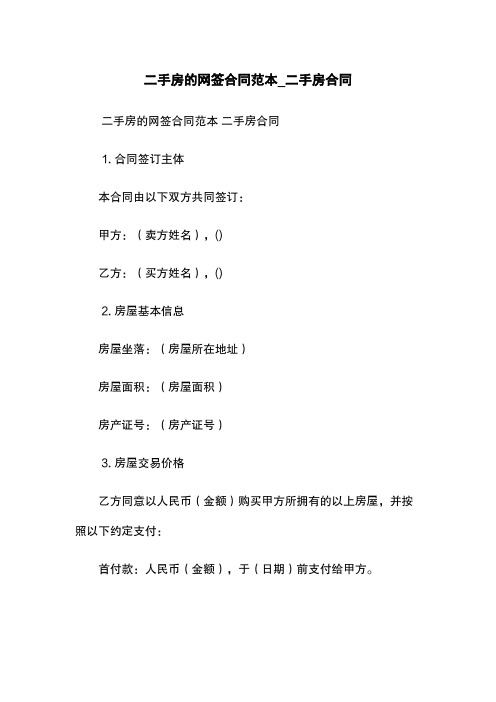 二手房的网签合同范本_二手房合同

二手房的网签合同范本 二手房合同

1. 合同签订主体

本合同由以下双方共同签订：

甲方：（卖方姓名），()

乙方：（买方姓名），()

2. 房屋基本信息

房屋坐落：（房屋所在地址）

房屋面积：（房屋面积）

房产证号：（房产证号）

3. 房屋交易价格

乙方同意以人民币（金额）购买甲方所拥有的以上房屋，并按照以下约定支付：

首付款：人民币（金额），于（日期）前支付给甲方。